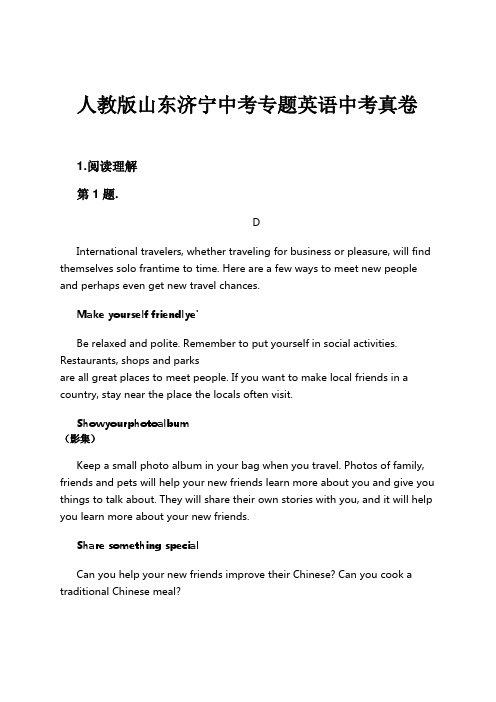 人教版山东济宁中考专题英语中考真卷

1.阅读理解

第 1 题.

D

International travelers, whether traveling for business or pleasure, will find themselves solo frantime to time. Here are a few ways to meet new people and perhaps even get new travel chances.

Make yourself friendlye'

Be relaxed and polite. Remember to put yourself in social activities. Restaurants, shops and parks
are all great places to meet people. If you want to make local friends in a country, stay near the place the locals often visit.

Showyourphotoalbum
（影集）

Keep a small photo album in your bag when you travel. Photos of family, friends and pets will help your new friends learn more about you and give you things to talk about. They will share their own stories with you, and it will help you learn more about your new friends.

Share something special

Can you help your new friends improve their Chinese? Can you cook a traditional Chinese meal?